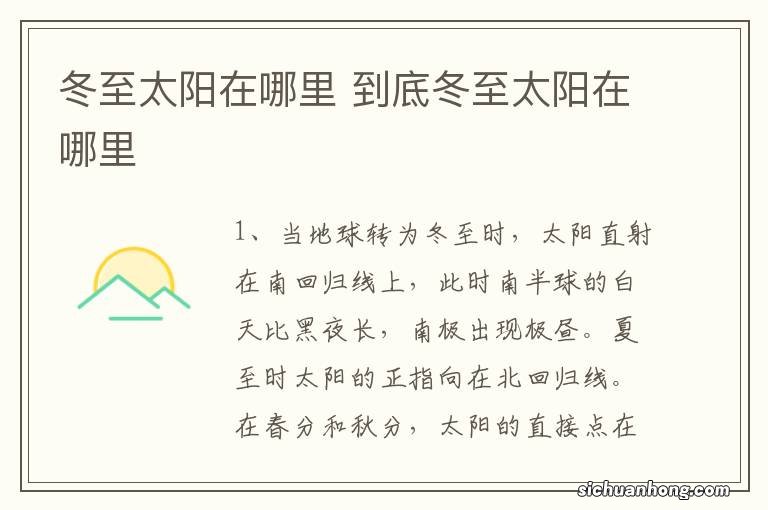 冬至太阳在哪里 到底冬至太阳在哪里

1、当地球转为冬至时，太阳直射在南回归线上，此时南半球的白天比黑夜长，南极出现极昼。夏至时太阳的正指向在北回归线。在春分和秋分，太阳的直接点在

sichuanhong.com